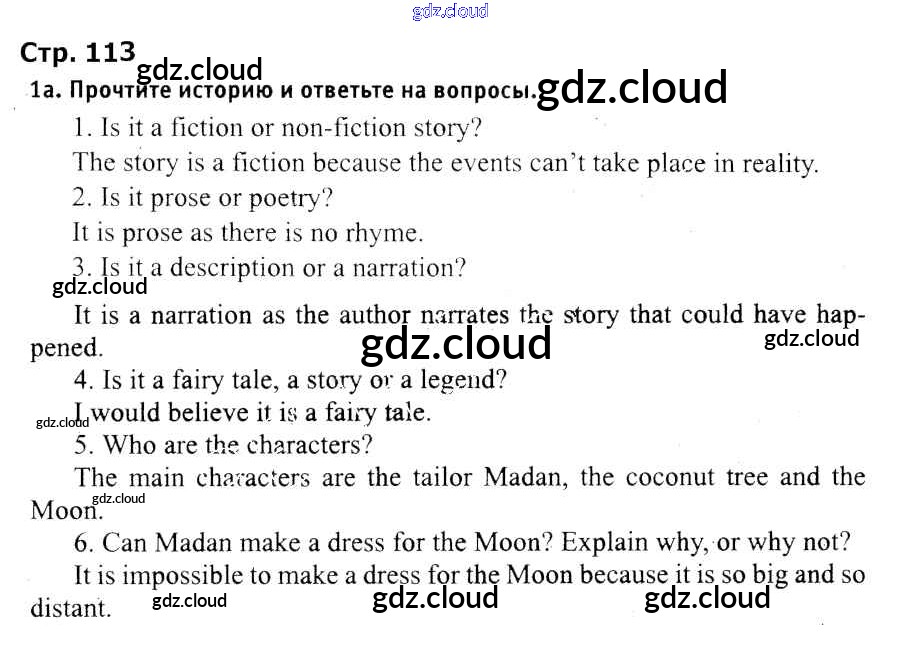 Стр. 113

1а. Прочтите историю и ответьте на вопросы.

1. Is it a fiction or non-fiction story?

The story is a fiction because the events can't take place in reality.

2. Is it prose or poetry?

It is prose as there is no rhyme.

3. Is it a description or a narration?

It is a narration as the author narrates the story that could have happened.

4. Is it a fairy tale, a story or a legend?

I would believe it is a fairy tale.

5. Who are the characters?

The main characters are the tailor Madan, the coconut tree and the Moon.

6. Can Madan make a dress for the Moon? Explain why, or why not?

It is impossible to make a dress for the Moon because it is so big and so distant.

gdz.cloud